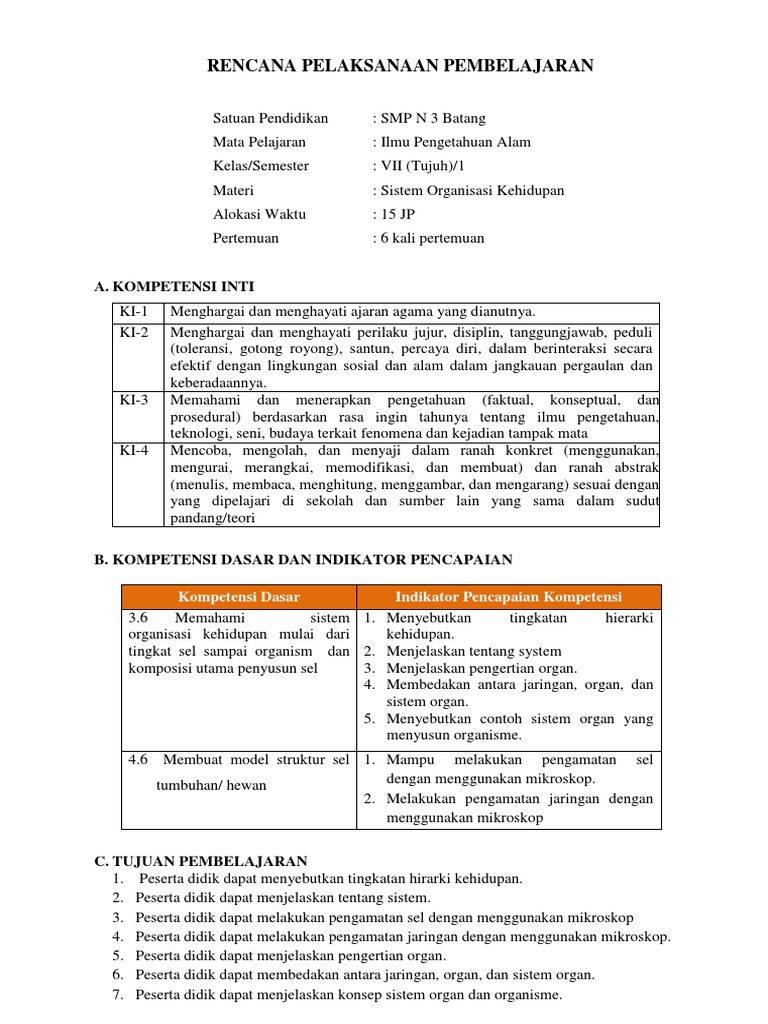 RENCANA PELAKSANAAN PEMBELAJARAN

Satuan Pendidikan : SMP N 3 Batang
Mata Pelajaran : Ilmu Pengetahuan Alam
Kelas/Semester : VII (Tujuh)/1
Materi : Sistem Organisasi Kehidupan
Alokasi Waktu : 15 JP
Pertemuan : 6 kali pertemuan

A. KOMPETENSI INTI

| KI-1 | Menghargai dan menghayati ajaran agama yang dianutnya. |
|---|---|
| KI-2 | Menghargai dan menghayati perilaku jujur, disiplin, tanggungjawab, peduli (toleransi, gotong royong), santun, percaya diri, dalam berinteraksi secara efektif dengan lingkungan sosial dan alam dalam jangkauan pergaulan dan keberadaannya. |
| KI-3 | Memahami dan menerapkan pengetahuan (faktual, konseptual, dan prosedural) berdasarkan rasa ingin tahunya tentang ilmu pengetahuan, teknologi, seni, budaya terkait fenomena dan kejadian tampak mata |
| KI-4 | Mencoba, mengolah, dan menyaji dalam ranah konkret (menggunakan, mengurai, merangkai, memodifikasi, dan membuat) dan ranah abstrak (menulis, membaca, menghitung, menggambar, dan mengarang) sesuai dengan yang dipelajari di sekolah dan sumber lain yang sama dalam sudut pandang/teori |

B. KOMPETENSI DASAR DAN INDIKATOR PENCAPAIAN

| Kompetensi Dasar | Indikator Pencapaian Kompetensi |
|---|---|
| 3.6 Memahami sistem organisasi kehidupan mulai dari tingkat sel sampai organism dan komposisi utama penyusun sel | 1. Menyebutkan tingkatan hierarki kehidupan. 2. Menjelaskan tentang system 3. Menjelaskan pengertian organ. 4. Membedakan antara jaringan, organ, dan sistem organ. 5. Menyebutkan contoh sistem organ yang menyusun organisme. |
| 4.6 Membuat model struktur sel tumbuhan/ hewan | 1. Mampu melakukan pengamatan sel dengan menggunakan mikroskop. 2. Melakukan pengamatan jaringan dengan menggunakan mikroskop |

C. TUJUAN PEMBELAJARAN
1. Peserta didik dapat menyebutkan tingkatan hirarki kehidupan.
2. Peserta didik dapat menjelaskan tentang sistem.
3. Peserta didik dapat melakukan pengamatan sel dengan menggunakan mikroskop
4. Peserta didik dapat melakukan pengamatan jaringan dengan menggunakan mikroskop.
5. Peserta didik dapat menjelaskan pengertian organ.
6. Peserta didik dapat membedakan antara jaringan, organ, dan sistem organ.
7. Peserta didik dapat menjelaskan konsep sistem organ dan organisme.